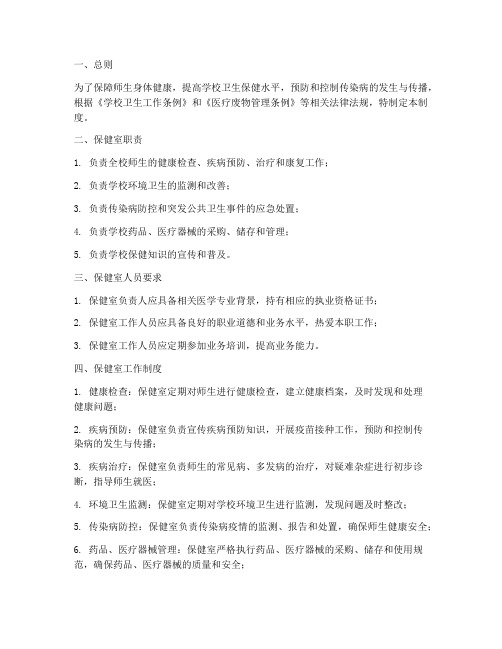 一、总则

为了保障师生身体健康，提高学校卫生保健水平，预防和控制传染病的发生与传播，根据《学校卫生工作条例》和《医疗废物管理条例》等相关法律法规，特制定本制度。

二、保健室职责

1. 负责全校师生的健康检查、疾病预防、治疗和康复工作；

2. 负责学校环境卫生的监测和改善；

3. 负责传染病防控和突发公共卫生事件的应急处置；

4. 负责学校药品、医疗器械的采购、储存和管理；

5. 负责学校保健知识的宣传和普及。

三、保健室人员要求

1. 保健室负责人应具备相关医学专业背景，持有相应的执业资格证书；

2. 保健室工作人员应具备良好的职业道德和业务水平，热爱本职工作；

3. 保健室工作人员应定期参加业务培训，提高业务能力。

四、保健室工作制度

1. 健康检查：保健室定期对师生进行健康检查，建立健康档案，及时发现和处理健康问题；

2. 疾病预防：保健室负责宣传疾病预防知识，开展疫苗接种工作，预防和控制传染病的发生与传播；

3. 疾病治疗：保健室负责师生的常见病、多发病的治疗，对疑难杂症进行初步诊断，指导师生就医；

4. 环境卫生监测：保健室定期对学校环境卫生进行监测，发现问题及时整改；

5. 传染病防控：保健室负责传染病疫情的监测、报告和处置，确保师生健康安全；

6. 药品、医疗器械管理：保健室严格执行药品、医疗器械的采购、储存和使用规范，确保药品、医疗器械的质量和安全；